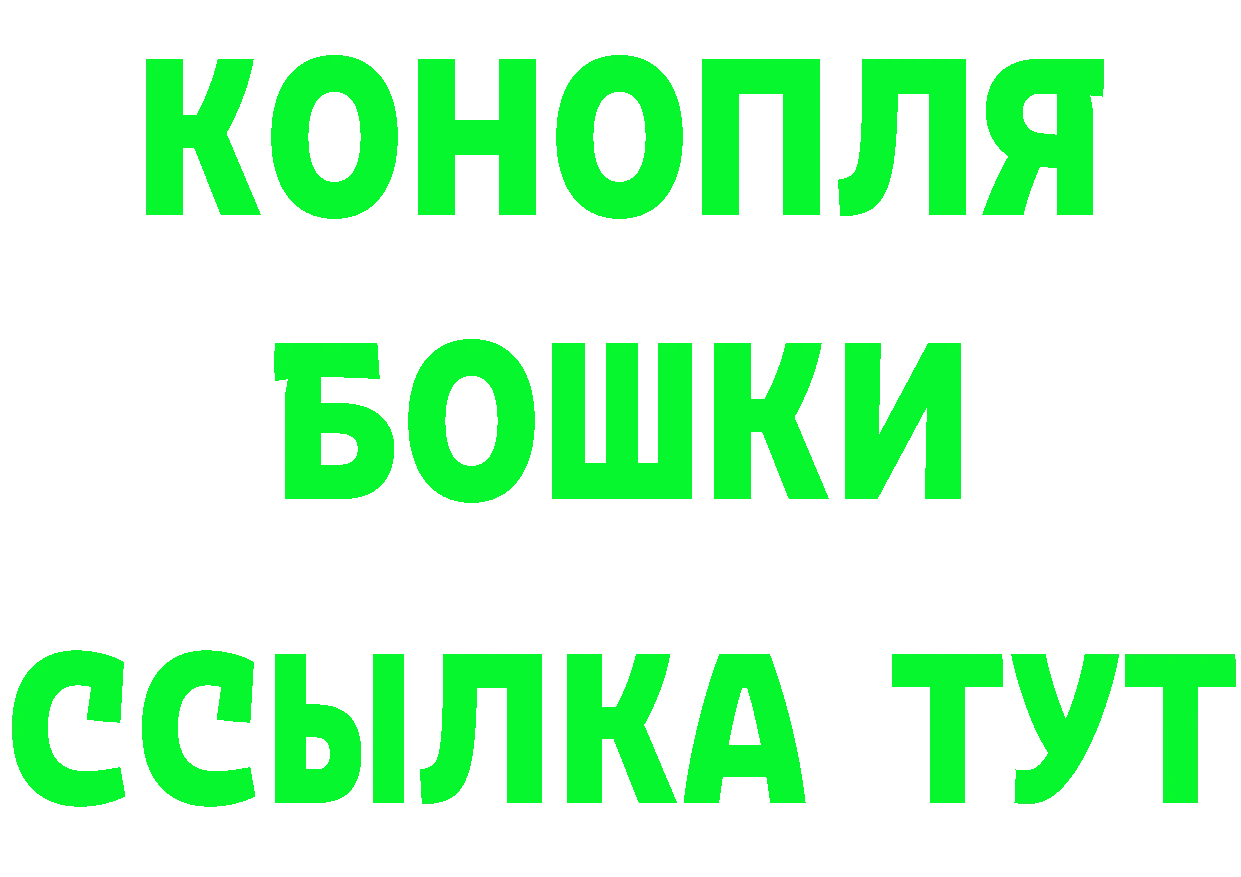 КОНОПЛЯ
БОШКИ
ССЫЛКА ТУТ